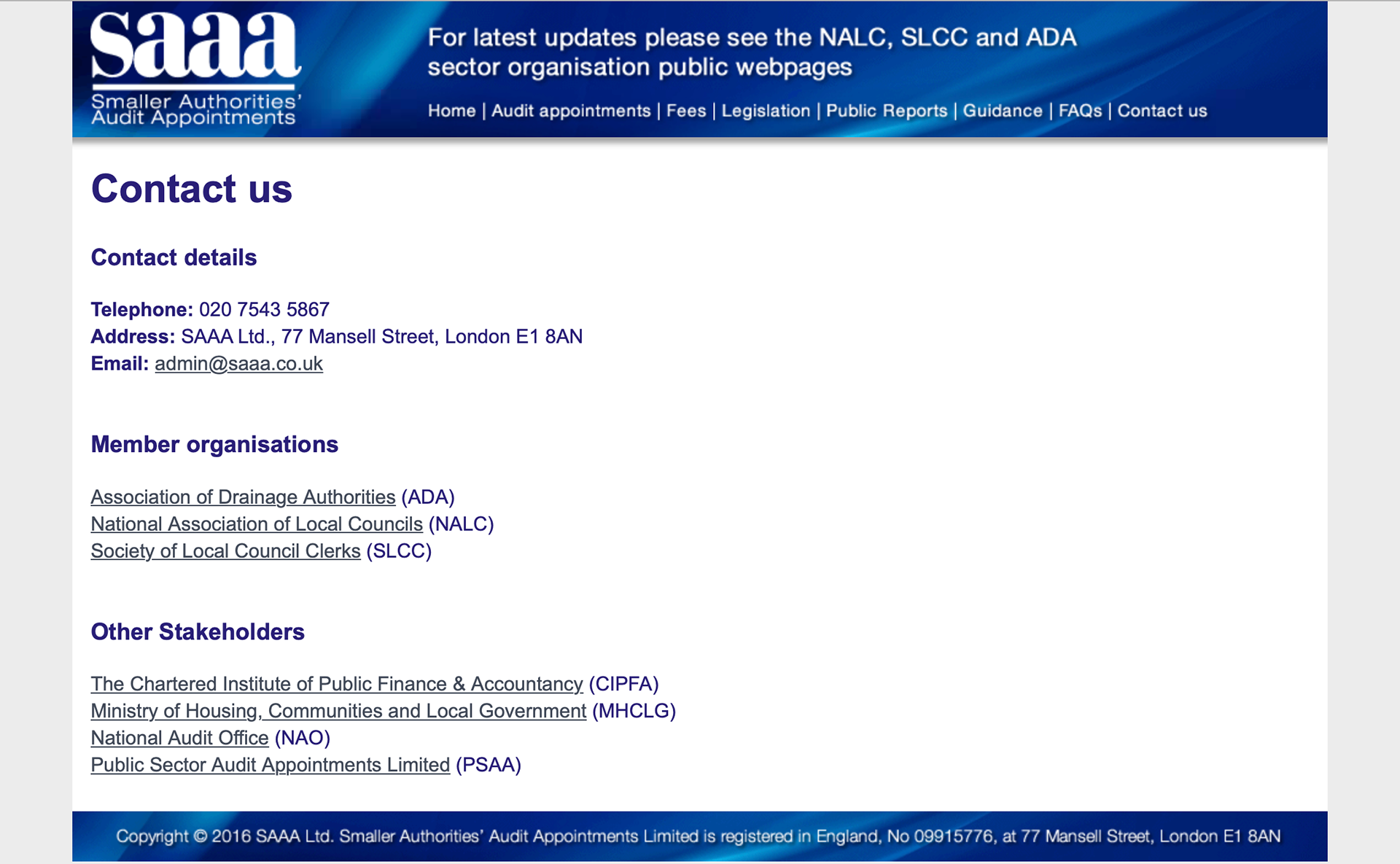 saaa
Smaller Authorities' Audit Appointments

For latest updates please see the NALC, SLCC and ADA sector organisation public webpages

Home | Audit appointments | Fees | Legislation | Public Reports | Guidance | FAQs | Contact us

Contact us

Contact details

Telephone: 020 7543 5867
Address: SAAA Ltd., 77 Mansell Street, London E1 8AN
Email: admin@saaa.co.uk

Member organisations

Association of Drainage Authorities (ADA)
National Association of Local Councils (NALC)
Society of Local Council Clerks (SLCC)

Other Stakeholders

The Chartered Institute of Public Finance & Accountancy (CIPFA)
Ministry of Housing, Communities and Local Government (MHCLG)
National Audit Office (NAO)
Public Sector Audit Appointments Limited (PSAA)

Copyright © 2016 SAAA Ltd. Smaller Authorities' Audit Appointments Limited is registered in England, No 09915776, at 77 Mansell Street, London E1 8AN